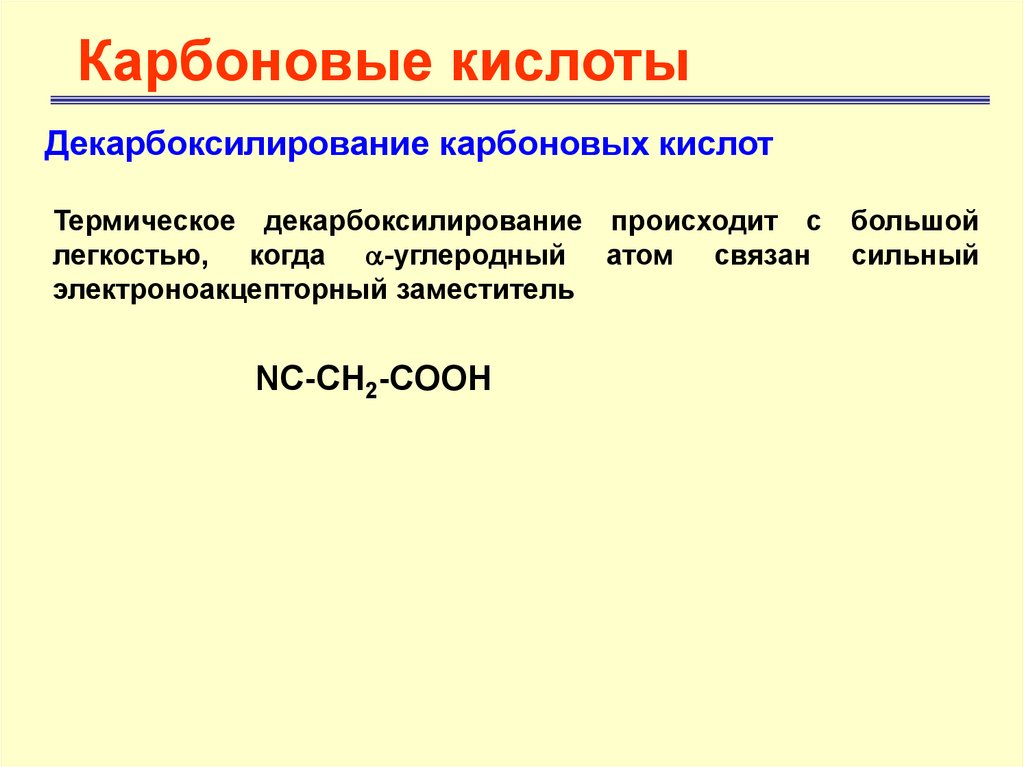 Карбоновые кислоты

Декарбоксилирование карбоновых кислот

Термическое декарбоксилирование происходит с большой легкостью, когда $\alpha$-углеродный атом связан сильный электроноакцепторный заместитель

$NC-CH_2-COOH$